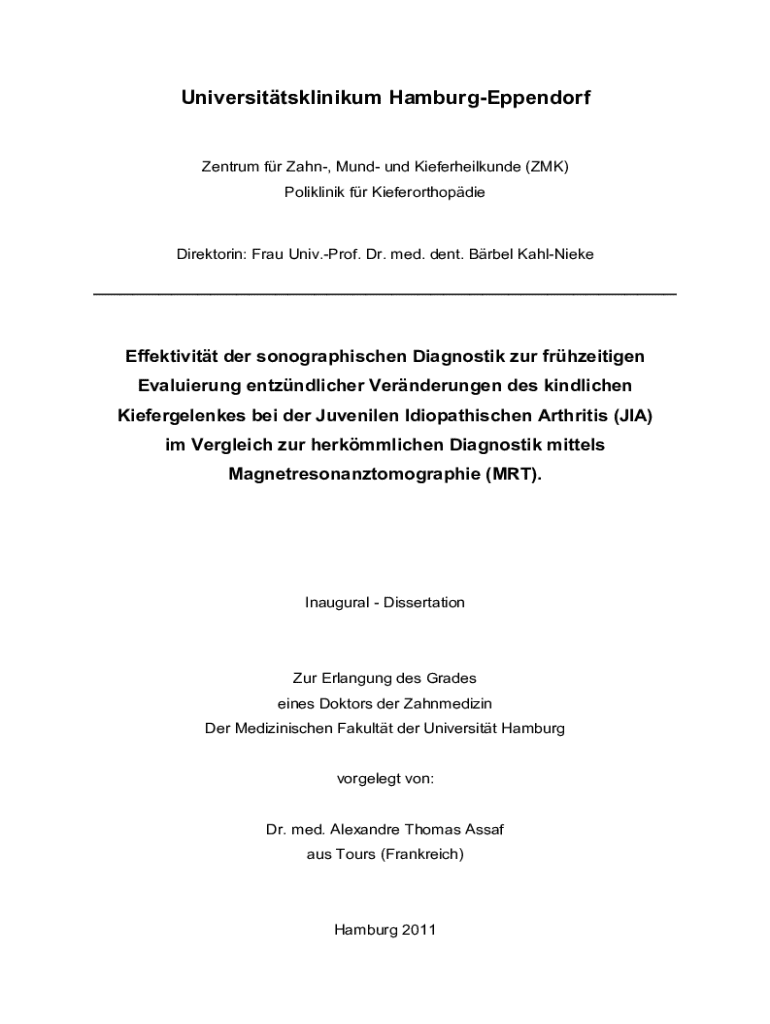 Universitätsklinikum Hamburg-Eppendorf

Zentrum für Zahn-, Mund- und Kieferheilkunde (ZMK)
Poliklinik für Kieferorthopädie

Direktorin: Frau Univ.-Prof. Dr. med. dent. Bärbel Kahl-Nieke

Effektivität der sonographischen Diagnostik zur frühzeitigen Evaluierung entzündlicher Veränderungen des kindlichen Kiefergelenkes bei der Juvenilen Idiopathischen Arthritis (JIA) im Vergleich zur herkömmlichen Diagnostik mittels Magnetresonanztomographie (MRT).

Inaugural - Dissertation

Zur Erlangung des Grades
eines Doktors der Zahnmedizin
Der Medizinischen Fakultät der Universität Hamburg

vorgelegt von:

Dr. med. Alexandre Thomas Assaf
aus Tours (Frankreich)

Hamburg 2011